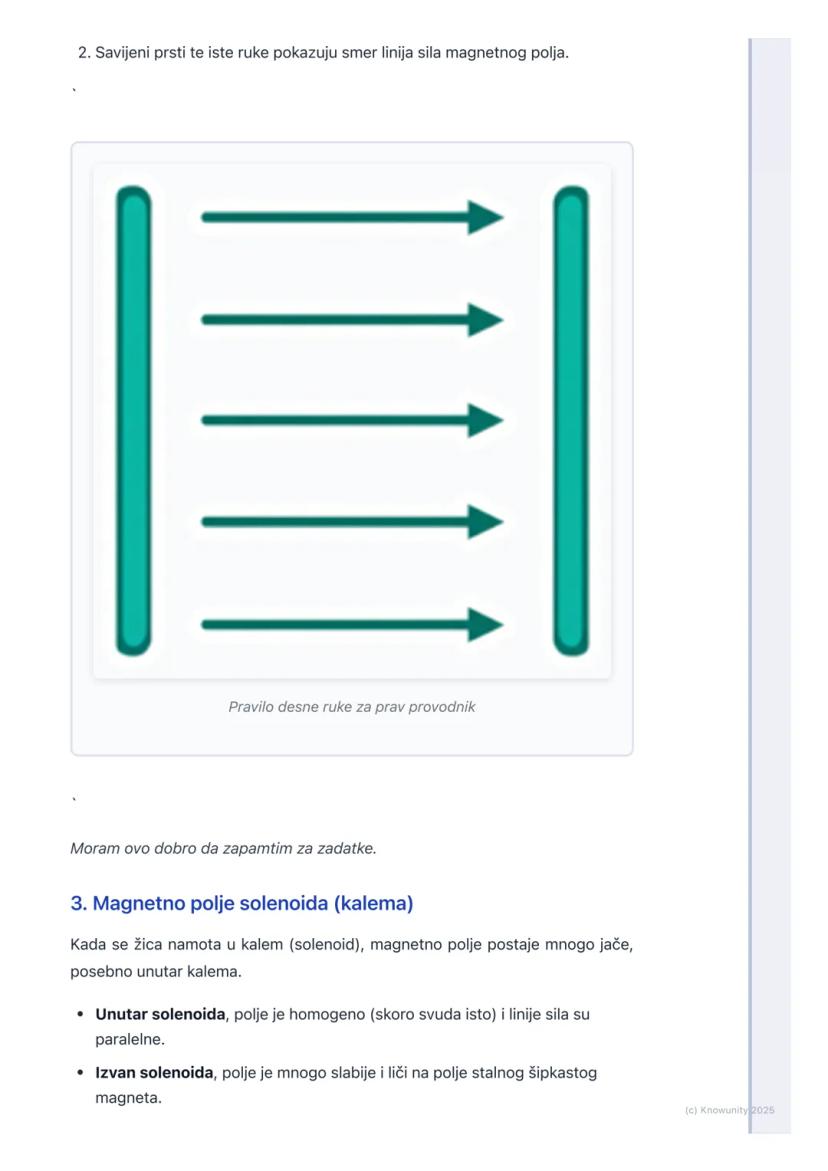 2. Savijeni prsti te iste ruke pokazuju smer linija sila magnetnog polja.

`

Pravilo desne ruke za prav provodnik

`

Moram ovo dobro da zapamtim za zadatke.

3. Magnetno polje solenoida (kalema)

Kada se žica namota u kalem (solenoid), magnetno polje postaje mnogo jače, posebno unutar kalema.

• Unutar solenoida, polje je homogeno (skoro svuda isto) i linije sila su paralelne.
• Izvan solenoida, polje je mnogo slabije i liči na polje stalnog šipkastog magneta.

(c) Knowunity 2025